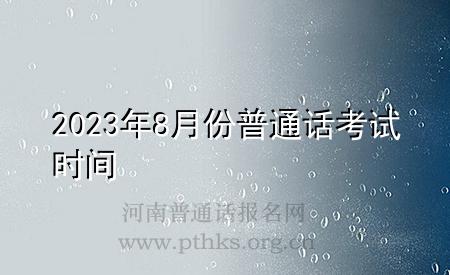 2023年8月份普通话考试时间

河南普通话报名网
www.pthks.org.cn